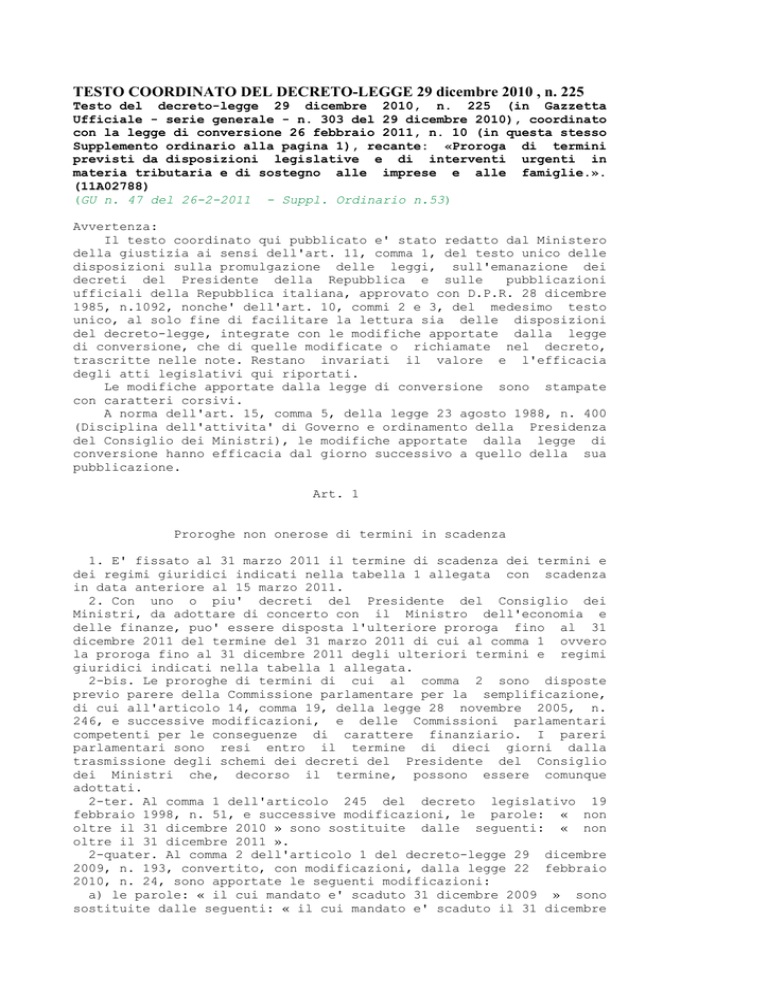 TESTO COORDINATO DEL DECRETO-LEGGE 29 dicembre 2010 , n. 225

Testo del decreto-legge 29 dicembre 2010, n. 225 (in Gazzetta Ufficiale - serie generale - n. 303 del 29 dicembre 2010), coordinato con la legge di conversione 26 febbraio 2011, n. 10 (in questa stesso Supplemento ordinario alla pagina 1), recante: «Proroga di termini previsti da disposizioni legislative e di interventi urgenti in materia tributaria e di sostegno alle imprese e alle famiglie.». (11A02788)
(GU n. 47 del 26-2-2011 - Suppl. Ordinario n.53)

Avvertenza:
Il testo coordinato qui pubblicato e' stato redatto dal Ministero della giustizia ai sensi dell'art. 11, comma 1, del testo unico delle disposizioni sulla promulgazione delle leggi, sull'emanazione dei decreti del Presidente della Repubblica e sulle pubblicazioni ufficiali della Repubblica italiana, approvato con D.P.R. 28 dicembre 1985, n.1092, nonche' dell'art. 10, commi 2 e 3, del medesimo testo unico, al solo fine di facilitare la lettura sia delle disposizioni del decreto-legge, integrate con le modifiche apportate dalla legge di conversione, che di quelle modificate o richiamate nel decreto, trascritte nelle note. Restano invariati il valore e l'efficacia degli atti legislativi qui riportati.
Le modifiche apportate dalla legge di conversione sono stampate con caratteri corsivi.
A norma dell'art. 15, comma 5, della legge 23 agosto 1988, n. 400 (Disciplina dell'attivita' di Governo e ordinamento della Presidenza del Consiglio dei Ministri), le modifiche apportate dalla legge di conversione hanno efficacia dal giorno successivo a quello della sua pubblicazione.

Art. 1

Proroghe non onerose di termini in scadenza

1. E' fissato al 31 marzo 2011 il termine di scadenza dei termini e dei regimi giuridici indicati nella tabella 1 allegata con scadenza in data anteriore al 15 marzo 2011.
2. Con uno o piu' decreti del Presidente del Consiglio dei Ministri, da adottare di concerto con il Ministro dell'economia e delle finanze, puo' essere disposta l'ulteriore proroga fino al 31 dicembre 2011 del termine del 31 marzo 2011 di cui al comma 1 ovvero la proroga fino al 31 dicembre 2011 degli ulteriori termini e regimi giuridici indicati nella tabella 1 allegata.
2-bis. Le proroghe di termini di cui al comma 2 sono disposte previo parere della Commissione parlamentare per la semplificazione, di cui all'articolo 14, comma 19, della legge 28 novembre 2005, n. 246, e successive modificazioni, e delle Commissioni parlamentari competenti per le conseguenze di carattere finanziario. I pareri parlamentari sono resi entro il termine di dieci giorni dalla trasmissione degli schemi dei decreti del Presidente del Consiglio dei Ministri che, decorso il termine, possono essere comunque adottati.
2-ter. Al comma 1 dell'articolo 245 del decreto legislativo 19 febbraio 1998, n. 51, e successive modificazioni, le parole: « non oltre il 31 dicembre 2010 » sono sostituite dalle seguenti: « non oltre il 31 dicembre 2011 ».
2-quater. Al comma 2 dell'articolo 1 del decreto-legge 29 dicembre 2009, n. 193, convertito, con modificazioni, dalla legge 22 febbraio 2010, n. 24, sono apportate le seguenti modificazioni:
a) le parole: « il cui mandato e' scaduto 31 dicembre 2009 » sono sostituite dalle seguenti: « il cui mandato e' scaduto il 31 dicembre